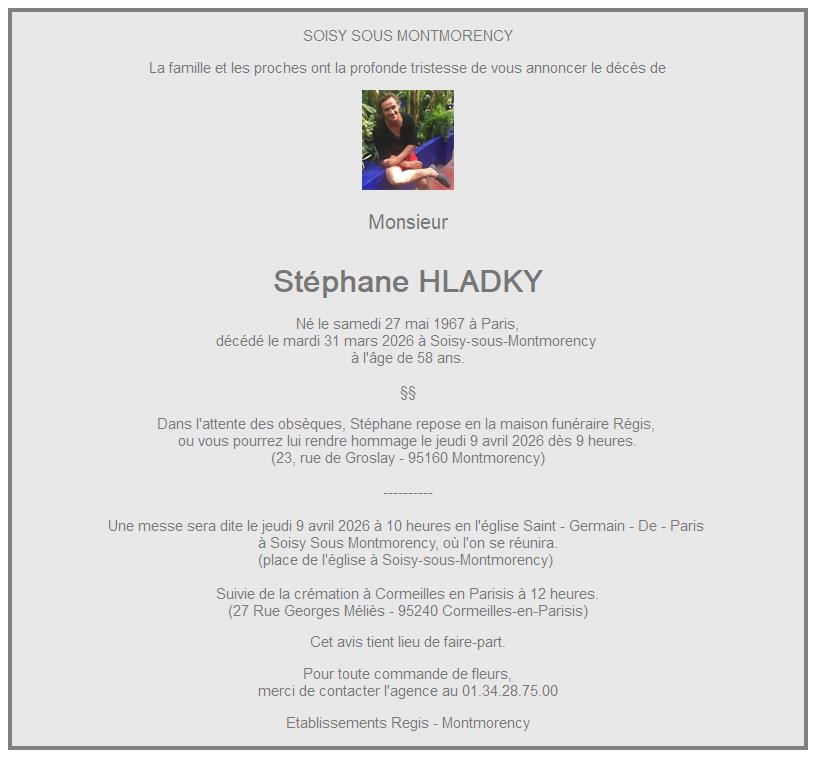 SOISY SOUS MONTMORENCY

La famille et les proches ont la profonde tristesse de vous annoncer le décès de

Monsieur

Stéphane HLADKY

Né le samedi 27 mai 1967 à Paris,
décédé le mardi 31 mars 2026 à Soisy-sous-Montmorency
à l'âge de 58 ans.

§§

Dans l'attente des obsèques, Stéphane repose en la maison funéraire Régis,
ou vous pourrez lui rendre hommage le jeudi 9 avril 2026 dès 9 heures.
(23, rue de Groslay - 95160 Montmorency)

----------

Une messe sera dite le jeudi 9 avril 2026 à 10 heures en l'église Saint - Germain - De - Paris
à Soisy Sous Montmorency, où l'on se réunira.
(place de l'église à Soisy-sous-Montmorency)

Suivie de la crémation à Cormeilles en Parisis à 12 heures.
(27 Rue Georges Méliès - 95240 Cormeilles-en-Parisis)

Cet avis tient lieu de faire-part.

Pour toute commande de fleurs,
merci de contacter l'agence au 01.34.28.75.00

Etablissements Regis - Montmorency